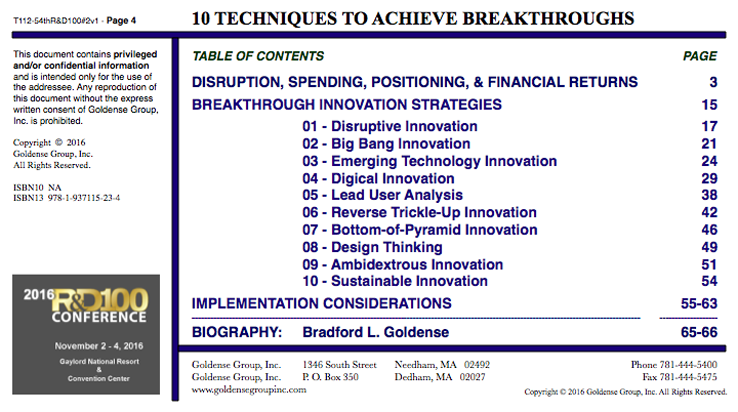 T112-54thR&D100#2v1 - Page 4

10 TECHNIQUES TO ACHIEVE BREAKTHROUGHS

This document contains privileged and/or confidential information and is intended only for the use of the addressee. Any reproduction of this document without the express written consent of Goldense Group, Inc. is prohibited.

Copyright © 2016
Goldense Group, Inc.
All Rights Reserved.

ISBN10 NA
ISBN13 978-1-937115-23-4

2016 R&D100 CONFERENCE

November 2 - 4, 2016

Gaylord National Resort & Convention Center

| TABLE OF CONTENTS | PAGE |
|---|---|
| DISRUPTION, SPENDING, POSITIONING, & FINANCIAL RETURNS | 3 |
| BREAKTHROUGH INNOVATION STRATEGIES | 15 |
| 01 - Disruptive Innovation | 17 |
| 02 - Big Bang Innovation | 21 |
| 03 - Emerging Technology Innovation | 24 |
| 04 - Digical Innovation | 29 |
| 05 - Lead User Analysis | 38 |
| 06 - Reverse Trickle-Up Innovation | 42 |
| 07 - Bottom-of-Pyramid Innovation | 46 |
| 08 - Design Thinking | 49 |
| 09 - Ambidextrous Innovation | 51 |
| 10 - Sustainable Innovation | 54 |
| IMPLEMENTATION CONSIDERATIONS | 55-63 |
| BIOGRAPHY: Bradford L. Goldense | 65-66 |

Goldense Group, Inc. 1346 South Street Needham, MA 02492
Goldense Group, Inc. P. O. Box 350 Dedham, MA 02027
www.goldensegroupinc.com

Phone 781-444-5400
Fax 781-444-5475
Copyright © 2016 Goldense Group, Inc. All Rights Reserved.